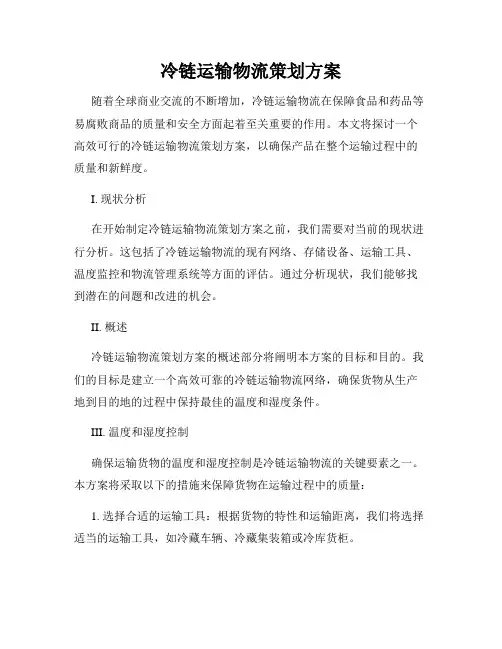 冷链运输物流策划方案

随着全球商业交流的不断增加，冷链运输物流在保障食品和药品等易腐败商品的质量和安全方面起着至关重要的作用。本文将探讨一个高效可行的冷链运输物流策划方案，以确保产品在整个运输过程中的质量和新鲜度。

I. 现状分析

在开始制定冷链运输物流策划方案之前，我们需要对当前的现状进行分析。这包括了冷链运输物流的现有网络、存储设备、运输工具、温度监控和物流管理系统等方面的评估。通过分析现状，我们能够找到潜在的问题和改进的机会。

II. 概述

冷链运输物流策划方案的概述部分将阐明本方案的目标和目的。我们的目标是建立一个高效可靠的冷链运输物流网络，确保货物从生产地到目的地的过程中保持最佳的温度和湿度条件。

III. 温度和湿度控制

确保运输货物的温度和湿度控制是冷链运输物流的关键要素之一。本方案将采取以下的措施来保障货物在运输过程中的质量：

1. 选择合适的运输工具：根据货物的特性和运输距离，我们将选择适当的运输工具，如冷藏车辆、冷藏集装箱或冷库货柜。